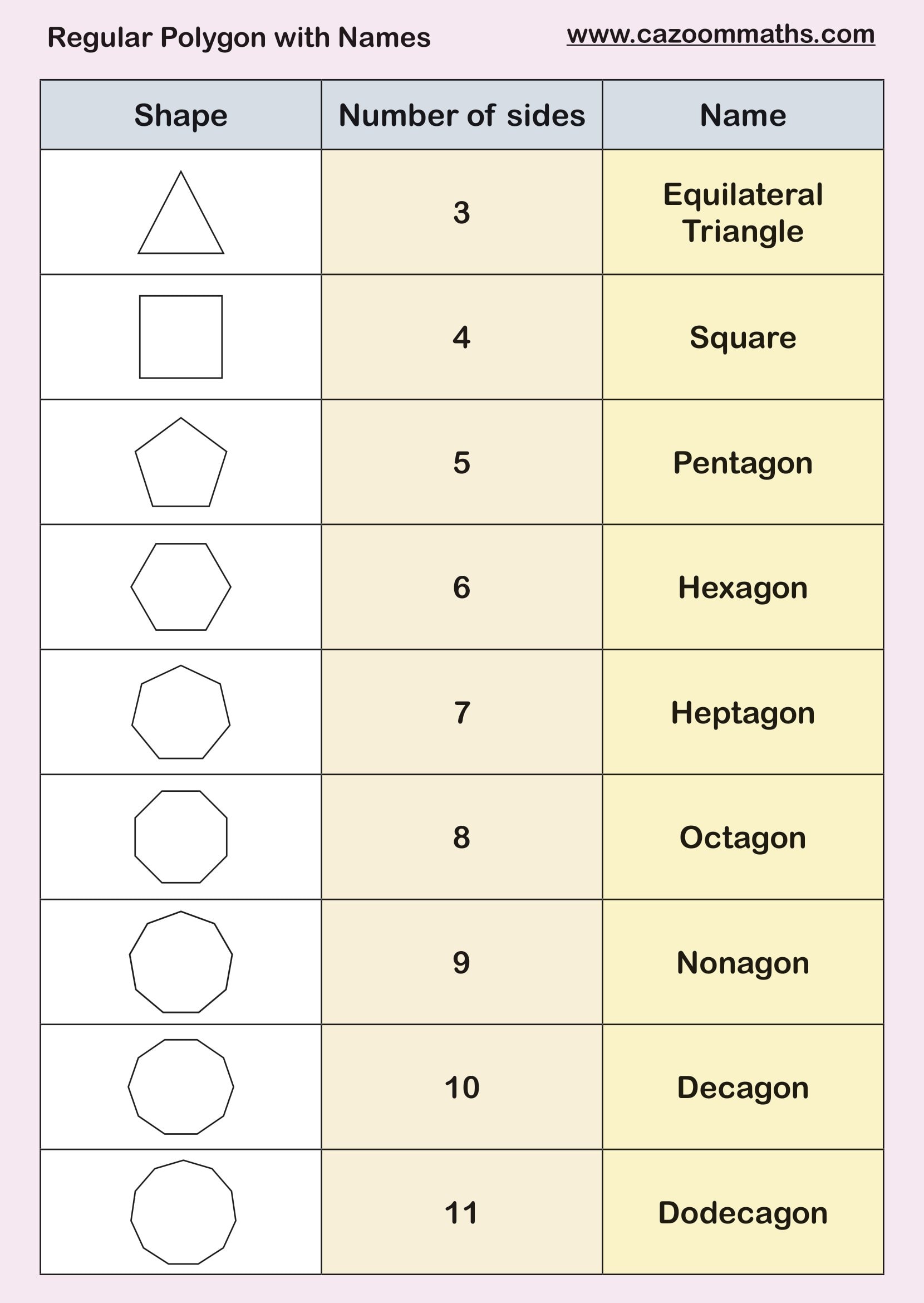 Regular Polygon with Names

www.cazoommaths.com

| Shape | Number of sides | Name |
|---|---|---|
| | 3 | Equilateral Triangle |
| | 4 | Square |
| | 5 | Pentagon |
| | 6 | Hexagon |
| | 7 | Heptagon |
| | 8 | Octagon |
| | 9 | Nonagon |
| | 10 | Decagon |
| | 11 | Dodecagon |